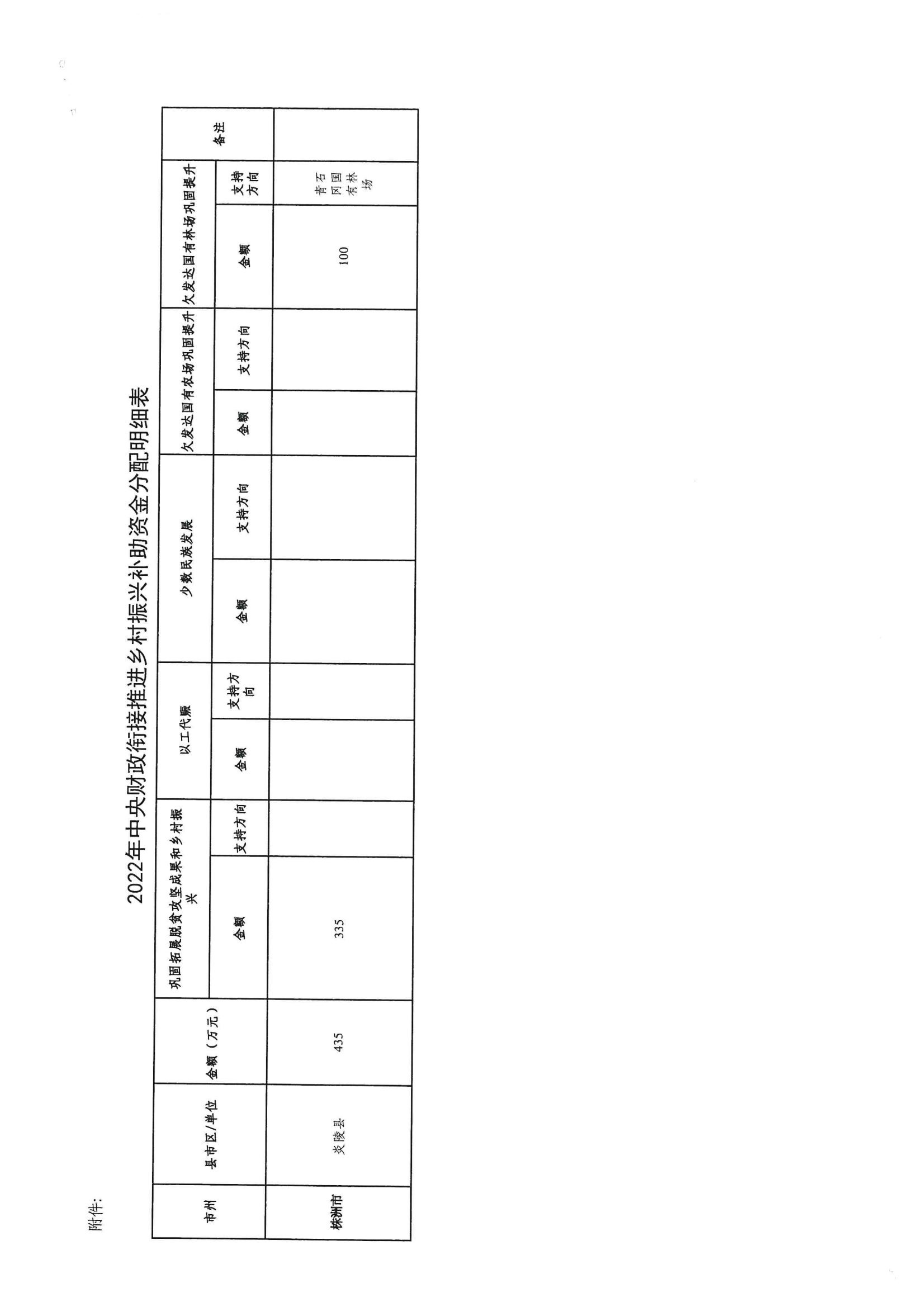 附件:

2022年中央财政衔接推进乡村振兴补助资金分配明细表

| 市州 | 县市区/单位 | 金额（万元） | 巩固拓展脱贫攻坚成果和乡村振兴 金额 | 巩固拓展脱贫攻坚成果和乡村振兴 支持方向 | 以工代赈 金额 | 以工代赈 支持方向 | 少数民族发展 金额 | 少数民族发展 支持方向 | 欠发达国有农场巩固提升 金额 | 欠发达国有农场巩固提升 支持方向 | 欠发达国有林场巩固提升 金额 | 欠发达国有林场巩固提升 支持方向 | 备注 |
|---|---|---|---|---|---|---|---|---|---|---|---|---|---|
| 株洲市 | 炎陵县 | 435 | 335 | | | | | | | | 100 | 青石冈国有林场 | |